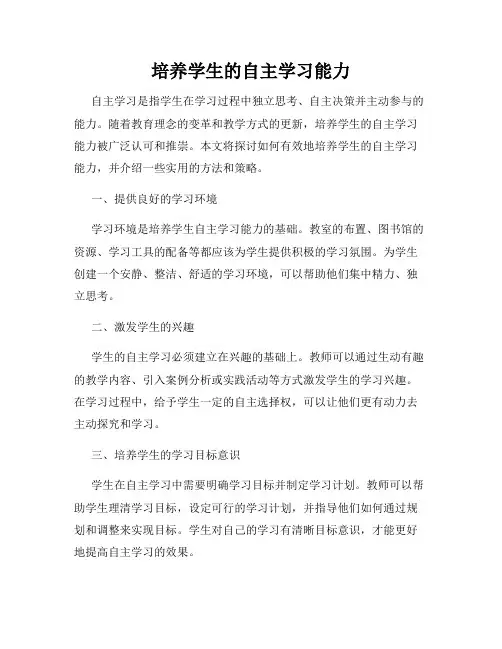 培养学生的自主学习能力

自主学习是指学生在学习过程中独立思考、自主决策并主动参与的能力。随着教育理念的变革和教学方式的更新，培养学生的自主学习能力被广泛认可和推崇。本文将探讨如何有效地培养学生的自主学习能力，并介绍一些实用的方法和策略。

一、提供良好的学习环境

学习环境是培养学生自主学习能力的基础。教室的布置、图书馆的资源、学习工具的配备等都应该为学生提供积极的学习氛围。为学生创建一个安静、整洁、舒适的学习环境，可以帮助他们集中精力、独立思考。

二、激发学生的兴趣

学生的自主学习必须建立在兴趣的基础上。教师可以通过生动有趣的教学内容、引入案例分析或实践活动等方式激发学生的学习兴趣。在学习过程中，给予学生一定的自主选择权，可以让他们更有动力去主动探究和学习。

三、培养学生的学习目标意识

学生在自主学习中需要明确学习目标并制定学习计划。教师可以帮助学生理清学习目标，设定可行的学习计划，并指导他们如何通过规划和调整来实现目标。学生对自己的学习有清晰目标意识，才能更好地提高自主学习的效果。